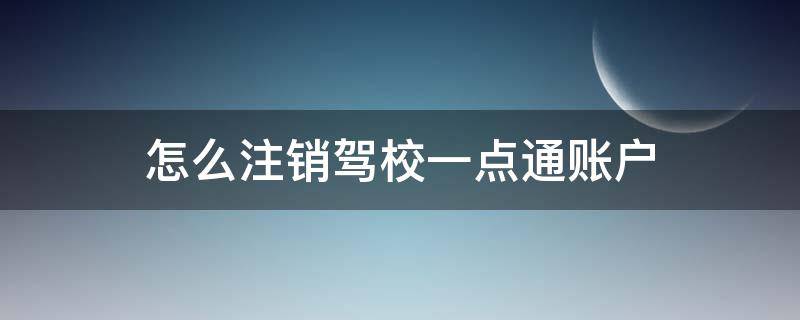 怎么注销驾校一点通账户